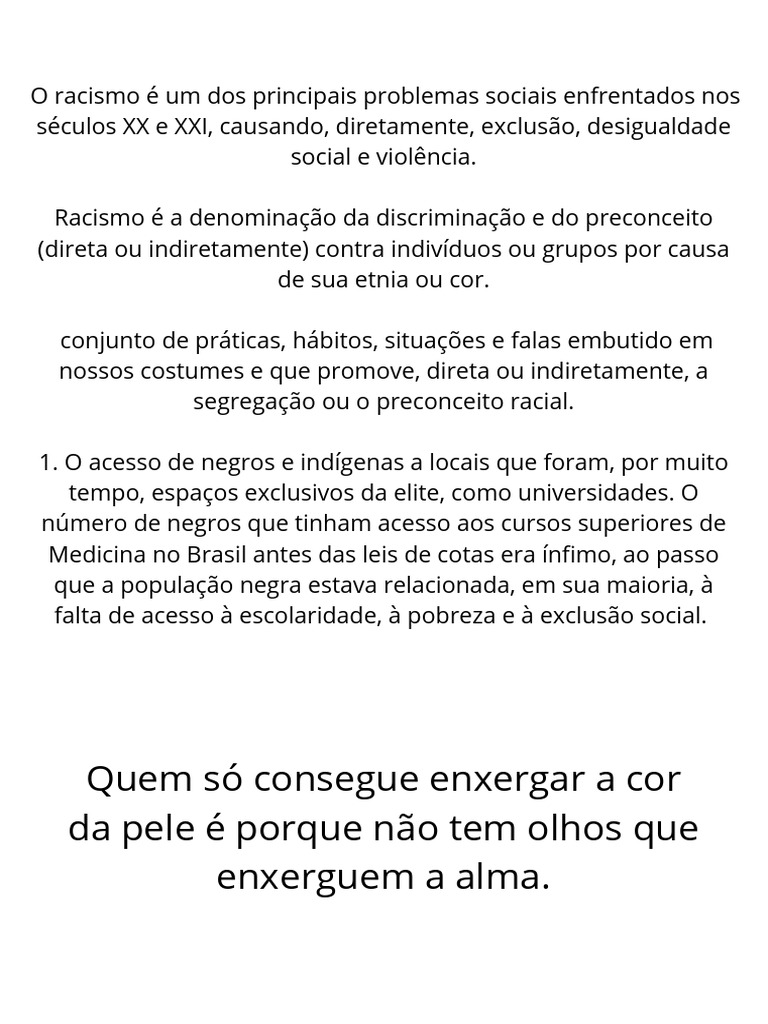 O racismo é um dos principais problemas sociais enfrentados nos séculos XX e XXI, causando, diretamente, exclusão, desigualdade social e violência.

Racismo é a denominação da discriminação e do preconceito (direta ou indiretamente) contra indivíduos ou grupos por causa de sua etnia ou cor.

conjunto de práticas, hábitos, situações e falas embutido em nossos costumes e que promove, direta ou indiretamente, a segregação ou o preconceito racial.

1. O acesso de negros e indígenas a locais que foram, por muito tempo, espaços exclusivos da elite, como universidades. O número de negros que tinham acesso aos cursos superiores de Medicina no Brasil antes das leis de cotas era ínfimo, ao passo que a população negra estava relacionada, em sua maioria, à falta de acesso à escolaridade, à pobreza e à exclusão social.

Quem só consegue enxergar a cor da pele é porque não tem olhos que enxerguem a alma.